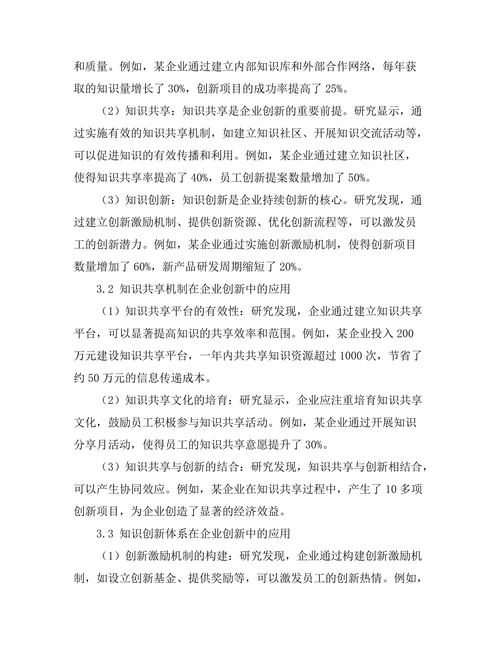 和质量。例如，某企业通过建立内部知识库和外部合作网络，每年获取的知识量增长了 30%，创新项目的成功率提高了 25%。

（2）知识共享：知识共享是企业创新的重要前提。研究显示，通过实施有效的知识共享机制，如建立知识社区、开展知识交流活动等，可以促进知识的有效传播和利用。例如，某企业通过建立知识社区，使得知识共享率提高了 40%，员工创新提案数量增加了 50%。

（3）知识创新：知识创新是企业持续创新的核心。研究发现，通过建立创新激励机制、提供创新资源、优化创新流程等，可以激发员工的创新潜力。例如，某企业通过实施创新激励机制，使得创新项目数量增加了 60%，新产品研发周期缩短了 20%。

3.2 知识共享机制在企业创新中的应用

（1）知识共享平台的有效性：研究发现，企业通过建立知识共享平台，可以显著提高知识的共享效率和范围。例如，某企业投入 200 万元建设知识共享平台，一年内共共享知识资源超过 1000 次，节省了约 50 万元的信息传递成本。

（2）知识共享文化的培育：研究显示，企业应注重培育知识共享文化，鼓励员工积极参与知识共享活动。例如，某企业通过开展知识分享月活动，使得员工的知识共享意愿提升了 30%。

（3）知识共享与创新的结合：研究发现，知识共享与创新相结合，可以产生协同效应。例如，某企业在知识共享过程中，产生了 10 多项创新项目，为企业创造了显著的经济效益。

3.3 知识创新体系在企业创新中的应用

（1）创新激励机制的构建：研究发现，企业通过构建创新激励机制，如设立创新基金、提供奖励等，可以激发员工的创新热情。例如，